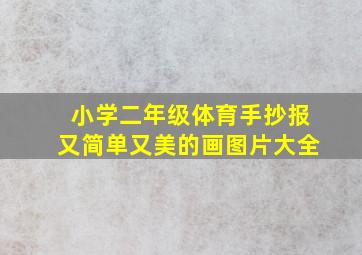 小学二年级体育手抄报
又简单又美的画图片大全